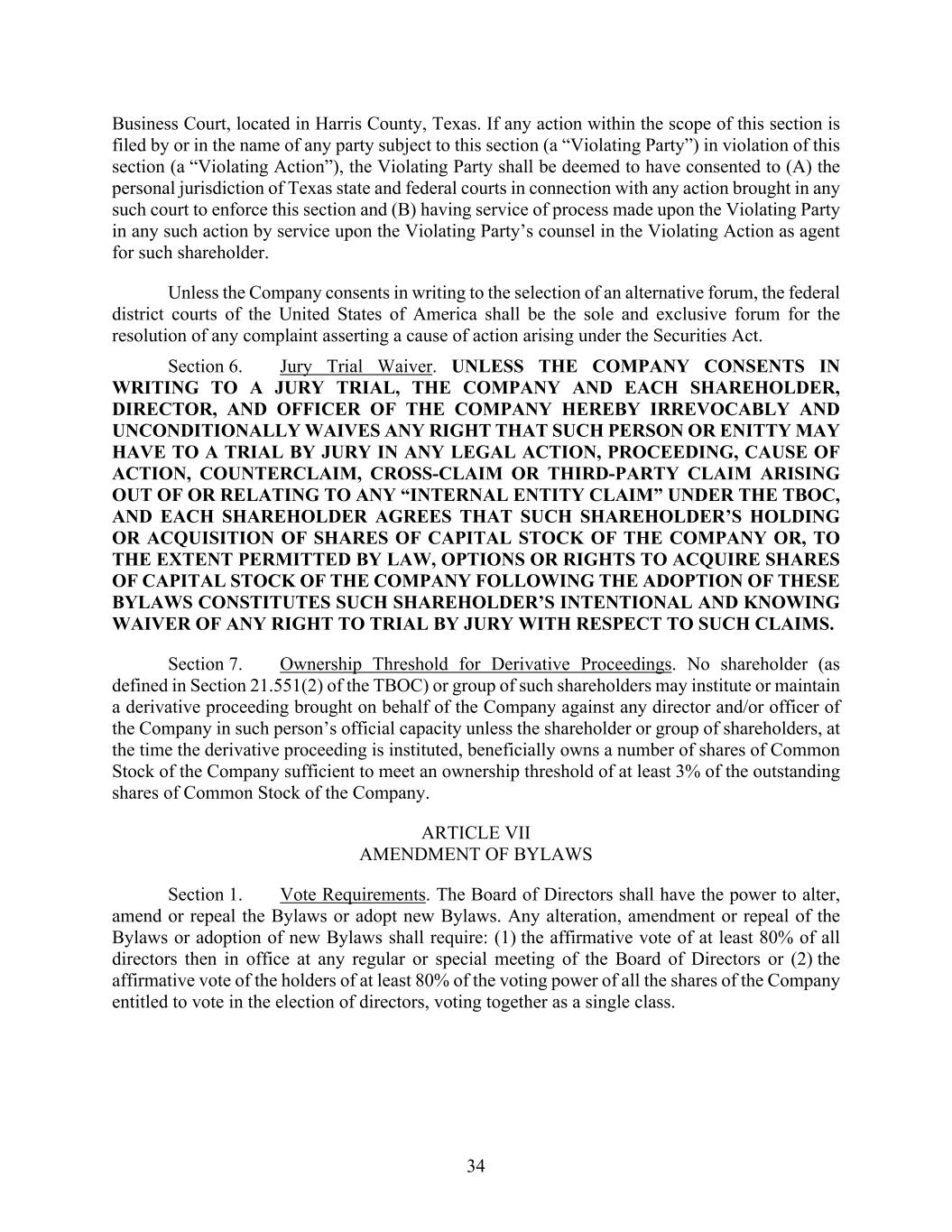 Business Court, located in Harris County, Texas. If any action within the scope of this section is filed by or in the name of any party subject to this section (a “Violating Party”) in violation of this section (a “Violating Action”), the Violating Party shall be deemed to have consented to (A) the personal jurisdiction of Texas state and federal courts in connection with any action brought in any such court to enforce this section and (B) having service of process made upon the Violating Party in any such action by service upon the Violating Party’s counsel in the Violating Action as agent for such shareholder.

Unless the Company consents in writing to the selection of an alternative forum, the federal district courts of the United States of America shall be the sole and exclusive forum for the resolution of any complaint asserting a cause of action arising under the Securities Act.

Section 6. Jury Trial Waiver. UNLESS THE COMPANY CONSENTS IN WRITING TO A JURY TRIAL, THE COMPANY AND EACH SHAREHOLDER, DIRECTOR, AND OFFICER OF THE COMPANY HEREBY IRREVOCABLY AND UNCONDITIONALLY WAIVES ANY RIGHT THAT SUCH PERSON OR ENITTY MAY HAVE TO A TRIAL BY JURY IN ANY LEGAL ACTION, PROCEEDING, CAUSE OF ACTION, COUNTERCLAIM, CROSS-CLAIM OR THIRD-PARTY CLAIM ARISING OUT OF OR RELATING TO ANY “INTERNAL ENTITY CLAIM” UNDER THE TBOC, AND EACH SHAREHOLDER AGREES THAT SUCH SHAREHOLDER’S HOLDING OR ACQUISITION OF SHARES OF CAPITAL STOCK OF THE COMPANY OR, TO THE EXTENT PERMITTED BY LAW, OPTIONS OR RIGHTS TO ACQUIRE SHARES OF CAPITAL STOCK OF THE COMPANY FOLLOWING THE ADOPTION OF THESE BYLAWS CONSTITUTES SUCH SHAREHOLDER’S INTENTIONAL AND KNOWING WAIVER OF ANY RIGHT TO TRIAL BY JURY WITH RESPECT TO SUCH CLAIMS.

Section 7. Ownership Threshold for Derivative Proceedings. No shareholder (as defined in Section 21.551(2) of the TBOC) or group of such shareholders may institute or maintain a derivative proceeding brought on behalf of the Company against any director and/or officer of the Company in such person’s official capacity unless the shareholder or group of shareholders, at the time the derivative proceeding is instituted, beneficially owns a number of shares of Common Stock of the Company sufficient to meet an ownership threshold of at least 3% of the outstanding shares of Common Stock of the Company.

ARTICLE VII
AMENDMENT OF BYLAWS

Section 1. Vote Requirements. The Board of Directors shall have the power to alter, amend or repeal the Bylaws or adopt new Bylaws. Any alteration, amendment or repeal of the Bylaws or adoption of new Bylaws shall require: (1) the affirmative vote of at least 80% of all directors then in office at any regular or special meeting of the Board of Directors or (2) the affirmative vote of the holders of at least 80% of the voting power of all the shares of the Company entitled to vote in the election of directors, voting together as a single class.

34